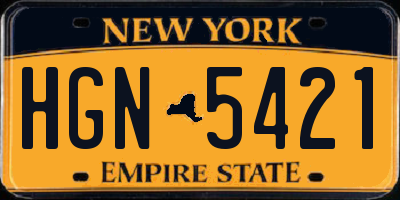 NEW YORK

HGN 5421

EMPIRE STATE